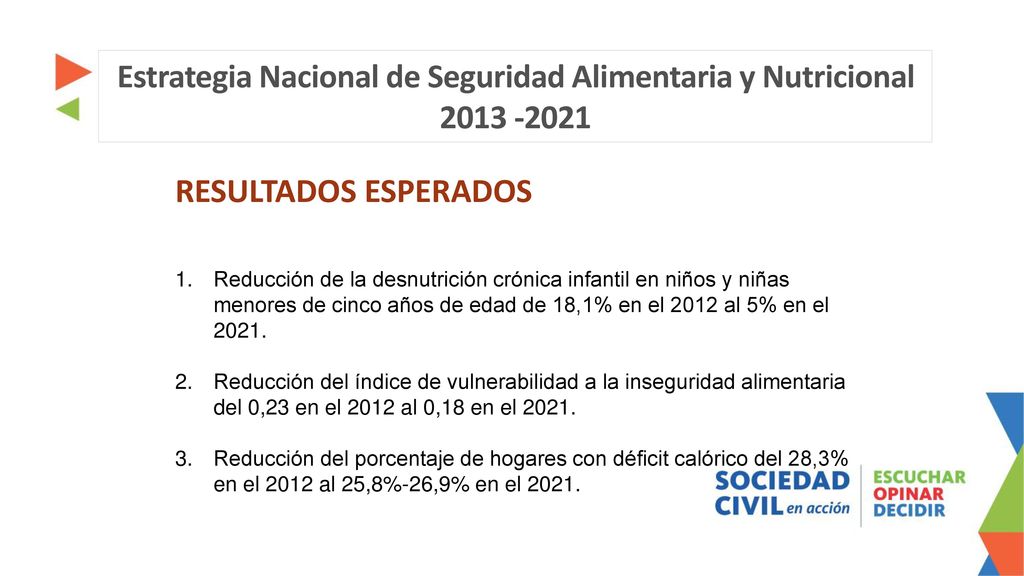 Estrategia Nacional de Seguridad Alimentaria y Nutricional 2013 -2021

RESULTADOS ESPERADOS

1. Reducción de la desnutrición crónica infantil en niños y niñas menores de cinco años de edad de 18,1% en el 2012 al 5% en el 2021.

2. Reducción del índice de vulnerabilidad a la inseguridad alimentaria del 0,23 en el 2012 al 0,18 en el 2021.

3. Reducción del porcentaje de hogares con déficit calórico del 28,3% en el 2012 al 25,8%-26,9% en el 2021.

SOCIEDAD CIVIL en acción

ESCUCHAR OPINAR DECIDIR